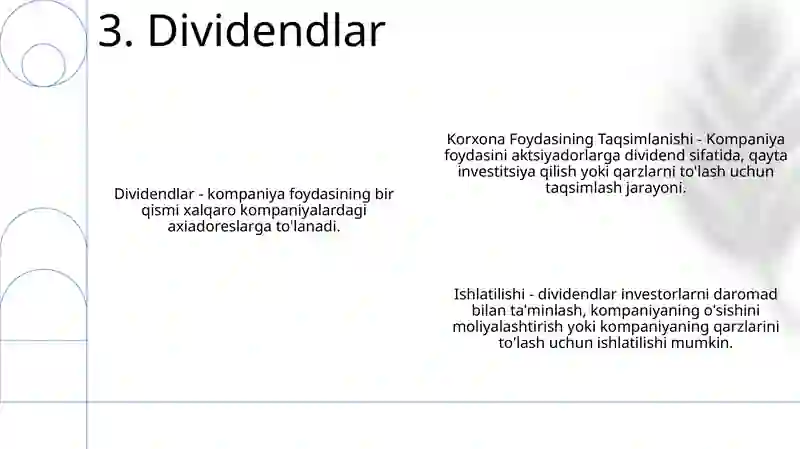 3. Dividendlar

Dividendlar - kompaniya foydasining bir qismi xalqaro kompaniyalardagi axiadoreslarga to'lanadi.

Korxona Foydasining Taqsimlanishi - Kompaniya foydasini aktsiyadorlarga dividend sifatida, qayta investitsiya qilish yoki qarzlarni to'lash uchun taqsimlash jarayoni.

Ishlatilishi - dividendlar investorlarni daromad bilan ta'minlash, kompaniyaning o'sishini moliyalashtirish yoki kompaniyaning qarzlarini to'lash uchun ishlatilishi mumkin.